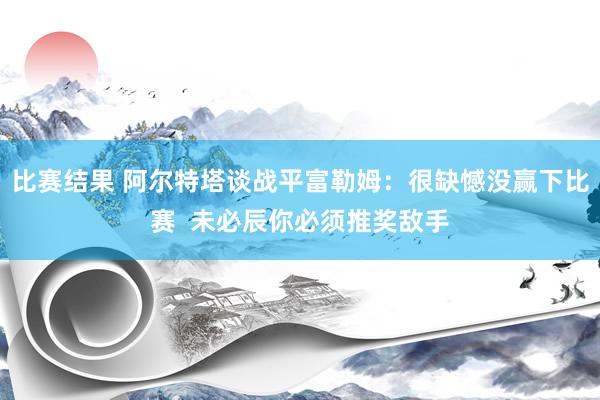 比赛结果 阿尔特塔谈战平富勒姆：很缺憾没赢下比赛 未必辰你必须推奖敌手